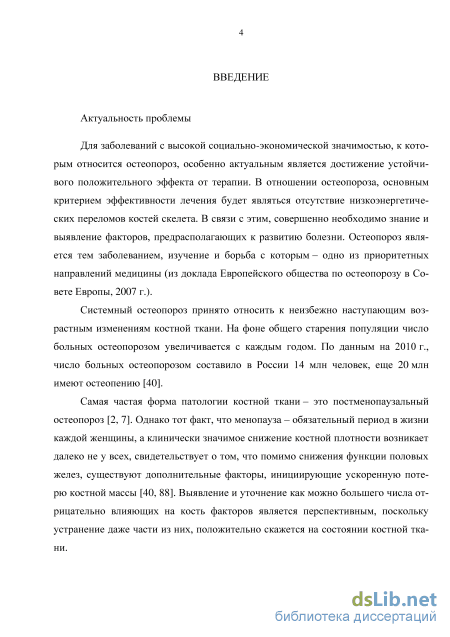 4

ВВЕДЕНИЕ

Актуальность проблемы

Для заболеваний с высокой социально-экономической значимостью, к которым относится остеопороз, особенно актуальным является достижение устойчивого положительного эффекта от терапии. В отношении остеопороза, основным критерием эффективности лечения будет являться отсутствие низкоэнергетических переломов костей скелета. В связи с этим, совершенно необходимо знание и выявление факторов, предрасполагающих к развитию болезни. Остеопороз является тем заболеванием, изучение и борьба с которым – одно из приоритетных направлений медицины (из доклада Европейского общества по остеопорозу в Совете Европы, 2007 г.).

Системный остеопороз принято относить к неизбежно наступающим возрастным изменениям костной ткани. На фоне общего старения популяции число больных остеопорозом увеличивается с каждым годом. По данным на 2010 г., число больных остеопорозом составило в России 14 млн человек, еще 20 млн имеют остеопению [40].

Самая частая форма патологии костной ткани – это постменопаузальный остеопороз [2, 7]. Однако тот факт, что менопауза – обязательный период в жизни каждой женщины, а клинически значимое снижение костной плотности возникает далеко не у всех, свидетельствует о том, что помимо снижения функции половых желез, существуют дополнительные факторы, инициирующие ускоренную потерю костной массы [40, 88]. Выявление и уточнение как можно большего числа отрицательно влияющих на кость факторов является перспективным, поскольку устранение даже части из них, положительно скажется на состоянии костной ткани.

dsLib.net
библиотека диссертаций